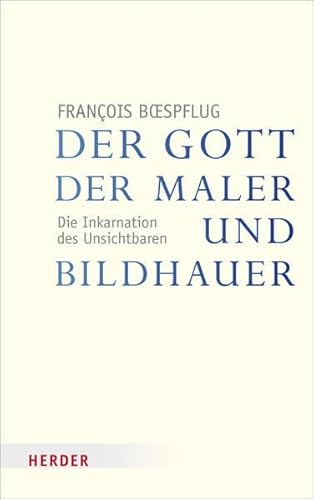 FRANÇOIS BŒSPFLUG

DER GOTT DER MALER UND BILDHAUER

Die Inkarnation des Unsichtbaren

HERDER